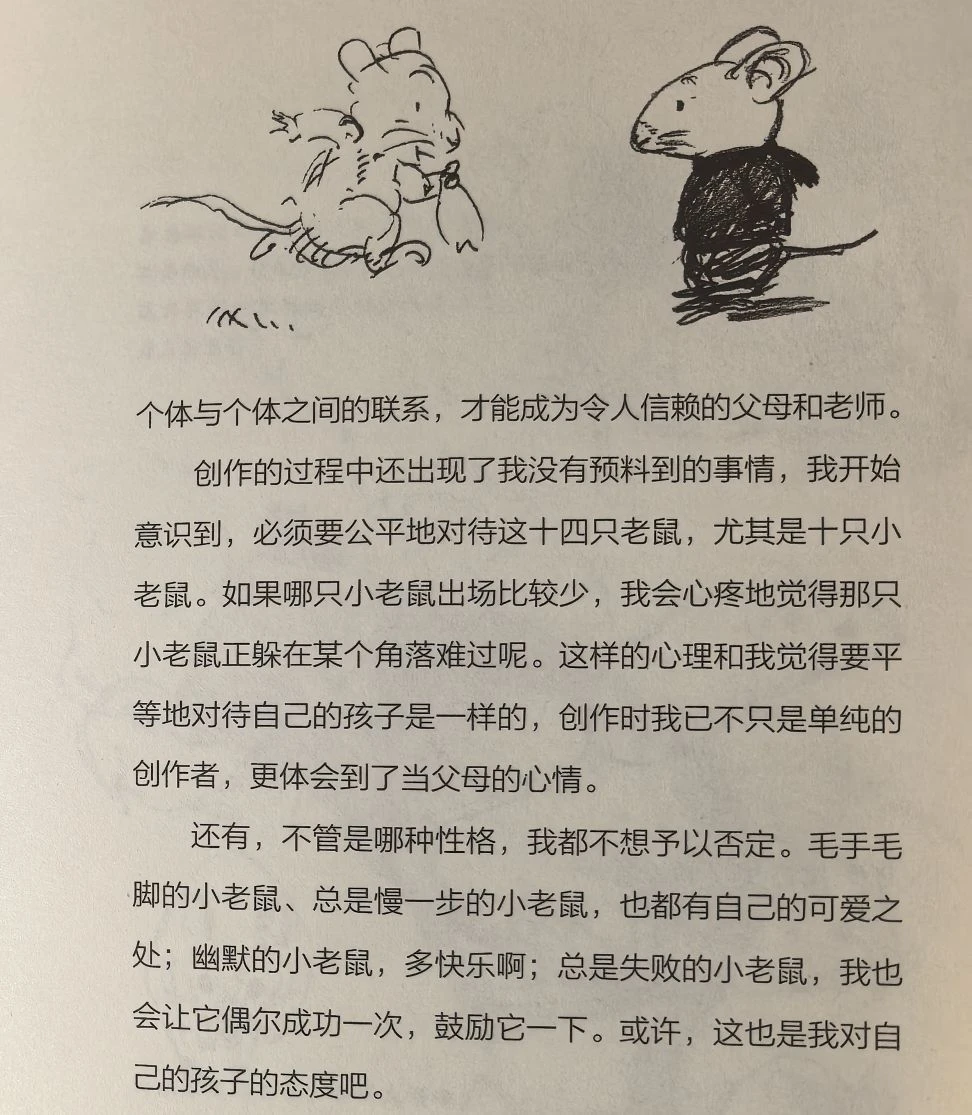 个体与个体之间的联系，才能成为令人信赖的父母和老师。

创作的过程中还出现了我没有预料到的事情，我开始意识到，必须要公平地对待这十四只老鼠，尤其是十只小老鼠。如果哪只小老鼠出场比较少，我会心疼地觉得那只小老鼠正躲在某个角落难过呢。这样的心理和我觉得要平等地对待自己的孩子是一样的，创作时我已不只是单纯的创作者，更体会到了当父母的心情。

还有，不管是哪种性格，我都不想予以否定。毛手毛脚的小老鼠、总是慢一步的小老鼠，也都有自己的可爱之处；幽默的小老鼠，多快乐啊；总是失败的小老鼠，我也会让它偶尔成功一次，鼓励它一下。或许，这也是我对自己的孩子的态度吧。